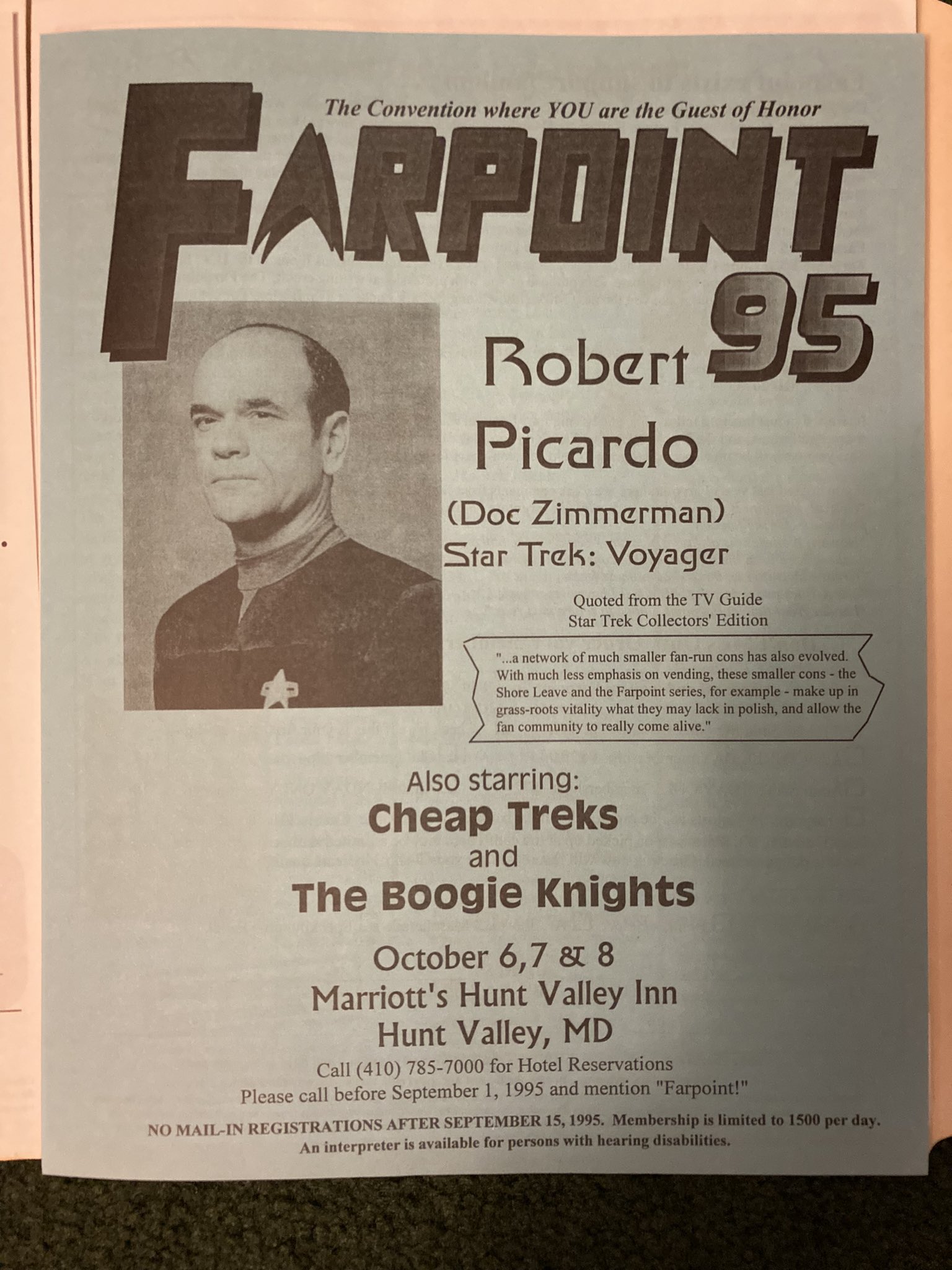 The Convention where YOU are the Guest of Honor

FARPOINT 95

Robert Picardo

(Doc Zimmerman)
Star Trek: Voyager

Quoted from the TV Guide
Star Trek Collectors' Edition

"...a network of much smaller fan-run cons has also evolved. With much less emphasis on vending, these smaller cons - the Shore Leave and the Farpoint series, for example - make up in grass-roots vitality what they may lack in polish, and allow the fan community to really come alive."

Also starring:
Cheap Treks
and
The Boogie Knights

October 6,7 & 8
Marriott's Hunt Valley Inn
Hunt Valley, MD

Call (410) 785-7000 for Hotel Reservations
Please call before September 1, 1995 and mention "Farpoint!"

NO MAIL-IN REGISTRATIONS AFTER SEPTEMBER 15, 1995. Membership is limited to 1500 per day.
An interpreter is available for persons with hearing disabilities.